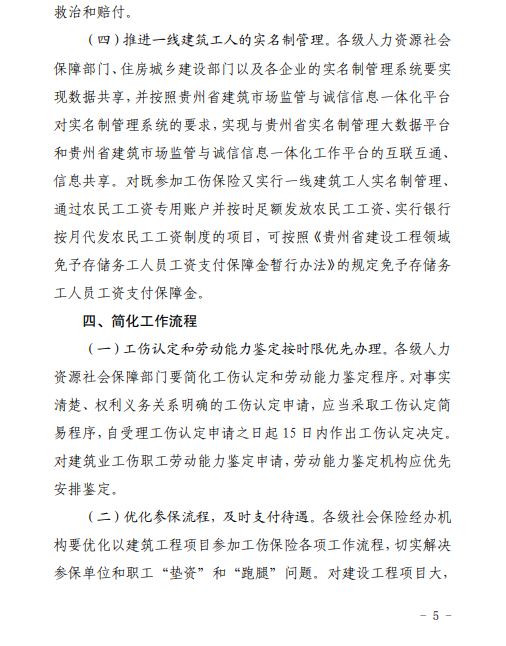 救治和赔付。

（四）推进一线建筑工人的实名制管理。各级人力资源社会保障部门、住房城乡建设部门以及各企业的实名制管理系统要实现数据共享，并按照贵州省建筑市场监管与诚信信息一体化平台对实名制管理系统的要求，实现与贵州省实名制管理大数据平台和贵州省建筑市场监管与诚信信息一体化工作平台的互联互通、信息共享。对既参加工伤保险又实行一线建筑工人实名制管理、通过农民工工资专用账户并按时足额发放农民工工资、实行银行按月代发农民工工资制度的项目，可按照《贵州省建设工程领域免予存储务工人员工资支付保障金暂行办法》的规定免予存储务工人员工资支付保障金。

四、简化工作流程

（一）工伤认定和劳动能力鉴定按时限优先办理。各级人力资源社会保障部门要简化工伤认定和劳动能力鉴定程序。对事实清楚、权利义务关系明确的工伤认定申请，应当采取工伤认定简易程序，自受理工伤认定申请之日起 15 日内作出工伤认定决定。对建筑业工伤职工劳动能力鉴定申请，劳动能力鉴定机构应优先安排鉴定。

（二）优化参保流程，及时支付待遇。各级社会保险经办机构要优化以建筑工程项目参加工伤保险各项工作流程，切实解决参保单位和职工“垫资”和“跑腿”问题。对建设工程项目大，

－ 5 －